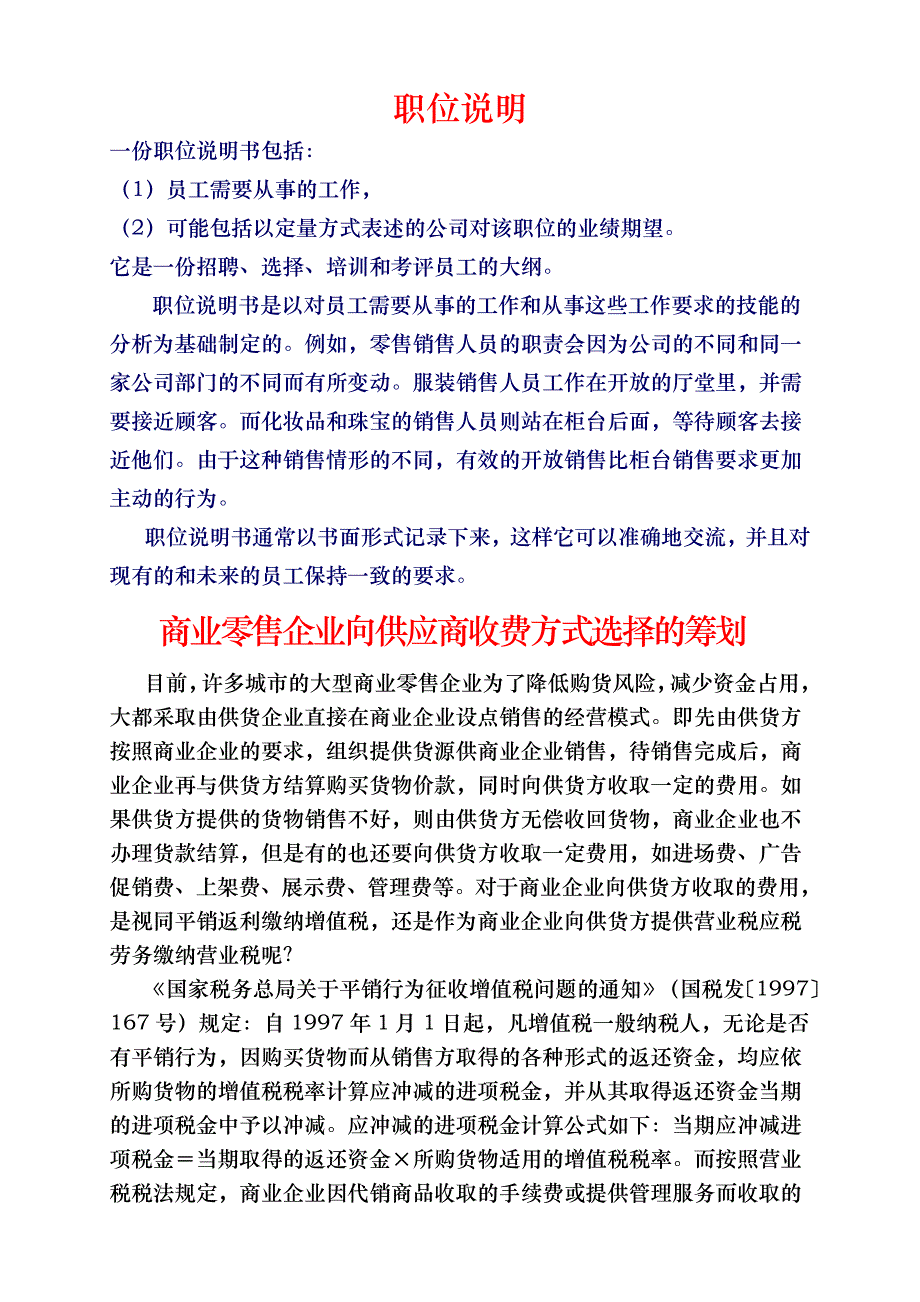 职位说明

一份职位说明书包括：
（1）员工需要从事的工作，
（2）可能包括以定量方式表述的公司对该职位的业绩期望。
它是一份招聘、选择、培训和考评员工的大纲。

职位说明书是以对员工需要从事的工作和从事这些工作要求的技能的分析为基础制定的。例如，零售销售人员的职责会因为公司的不同和同一家公司部门的不同而有所变动。服装销售人员工作在开放的厅堂里，并需要接近顾客。而化妆品和珠宝的销售人员则站在柜台后面，等待顾客去接近他们。由于这种销售情形的不同，有效的开放销售比柜台销售要求更加主动的行为。

职位说明书通常以书面形式记录下来，这样它可以准确地交流，并且对现有的和未来的员工保持一致的要求。

商业零售企业向供应商收费方式选择的筹划

目前，许多城市的大型商业零售企业为了降低购货风险，减少资金占用，大都采取由供货企业直接在商业企业设点销售的经营模式。即先由供货方按照商业企业的要求，组织提供货源供商业企业销售，待销售完成后，商业企业再与供货方结算购买货物价款，同时向供货方收取一定的费用。如果供货方提供的货物销售不好，则由供货方无偿收回货物，商业企业也不办理货款结算，但是有的也还要向供货方收取一定费用，如进场费、广告促销费、上架费、展示费、管理费等。对于商业企业向供货方收取的费用，是视同平销返利缴纳增值税，还是作为商业企业向供货方提供营业税应税劳务缴纳营业税呢？

《国家税务总局关于平销行为征收增值税问题的通知》（国税发〔1997〕167 号）规定：自 1997 年 1 月 1 日起，凡增值税一般纳税人，无论是否有平销行为，因购买货物而从销售方取得的各种形式的返还资金，均应依所购货物的增值税税率计算应冲减的进项税金，并从其取得返还资金当期的进项税金中予以冲减。应冲减的进项税金计算公式如下：当期应冲减进项税金＝当期取得的返还资金×所购货物适用的增值税税率。而按照营业税税法规定，商业企业因代销商品收取的手续费或提供管理服务而收取的